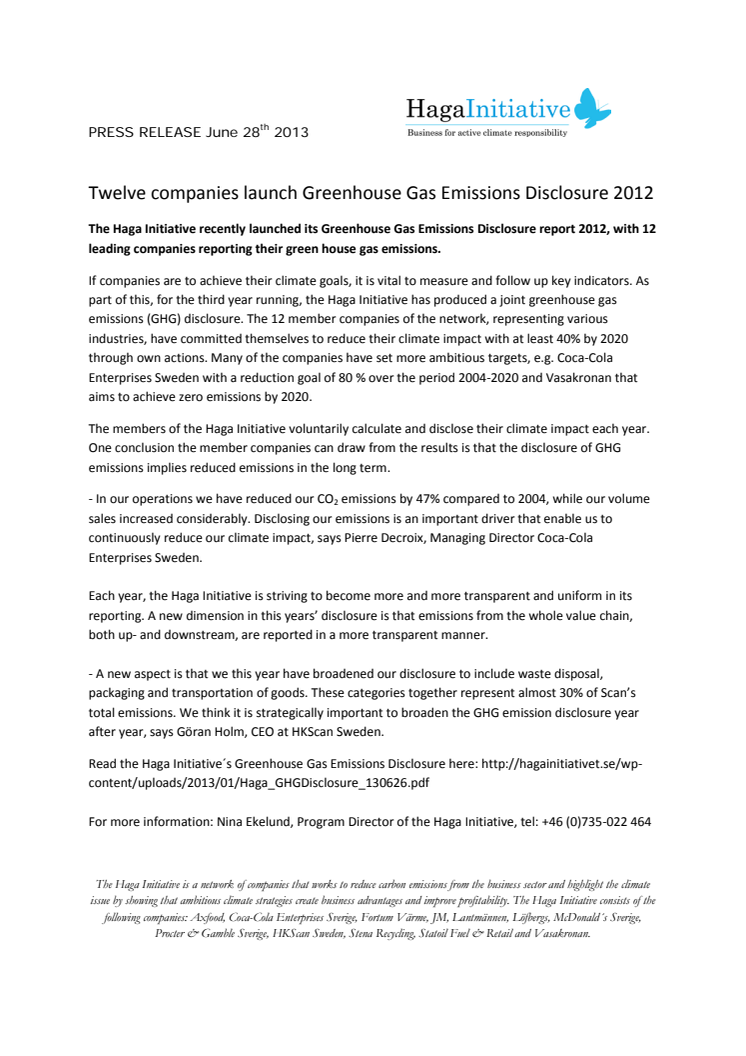 PRESS RELEASE June 28$^{th}$ 2013

HagaInitiative
Business for active climate responsibility

Twelve companies launch Greenhouse Gas Emissions Disclosure 2012

The Haga Initiative recently launched its Greenhouse Gas Emissions Disclosure report 2012, with 12 leading companies reporting their green house gas emissions.

If companies are to achieve their climate goals, it is vital to measure and follow up key indicators. As part of this, for the third year running, the Haga Initiative has produced a joint greenhouse gas emissions (GHG) disclosure. The 12 member companies of the network, representing various industries, have committed themselves to reduce their climate impact with at least 40% by 2020 through own actions. Many of the companies have set more ambitious targets, e.g. Coca-Cola Enterprises Sweden with a reduction goal of 80 % over the period 2004-2020 and Vasakronan that aims to achieve zero emissions by 2020.

The members of the Haga Initiative voluntarily calculate and disclose their climate impact each year. One conclusion the member companies can draw from the results is that the disclosure of GHG emissions implies reduced emissions in the long term.

- In our operations we have reduced our $CO_2$ emissions by 47% compared to 2004, while our volume sales increased considerably. Disclosing our emissions is an important driver that enable us to continuously reduce our climate impact, says Pierre Decroix, Managing Director Coca-Cola Enterprises Sweden.

Each year, the Haga Initiative is striving to become more and more transparent and uniform in its reporting. A new dimension in this years' disclosure is that emissions from the whole value chain, both up- and downstream, are reported in a more transparent manner.

- A new aspect is that we this year have broadened our disclosure to include waste disposal, packaging and transportation of goods. These categories together represent almost 30% of Scan's total emissions. We think it is strategically important to broaden the GHG emission disclosure year after year, says Göran Holm, CEO at HKScan Sweden.

Read the Haga Initiative´s Greenhouse Gas Emissions Disclosure here: http://hagainitiativet.se/wp-content/uploads/2013/01/Haga_GHGDisclosure_130626.pdf

For more information: Nina Ekelund, Program Director of the Haga Initiative, tel: +46 (0)735-022 464

The Haga Initiative is a network of companies that works to reduce carbon emissions from the business sector and highlight the climate issue by showing that ambitious climate strategies create business advantages and improve profitability. The Haga Initiative consists of the following companies: Axfood, Coca-Cola Enterprises Sverige, Fortum Värme, JM, Lantmännen, Löfbergs, McDonald´s Sverige, Procter & Gamble Sverige, HKScan Sweden, Stena Recycling, Statoil Fuel & Retail and Vasakronan.